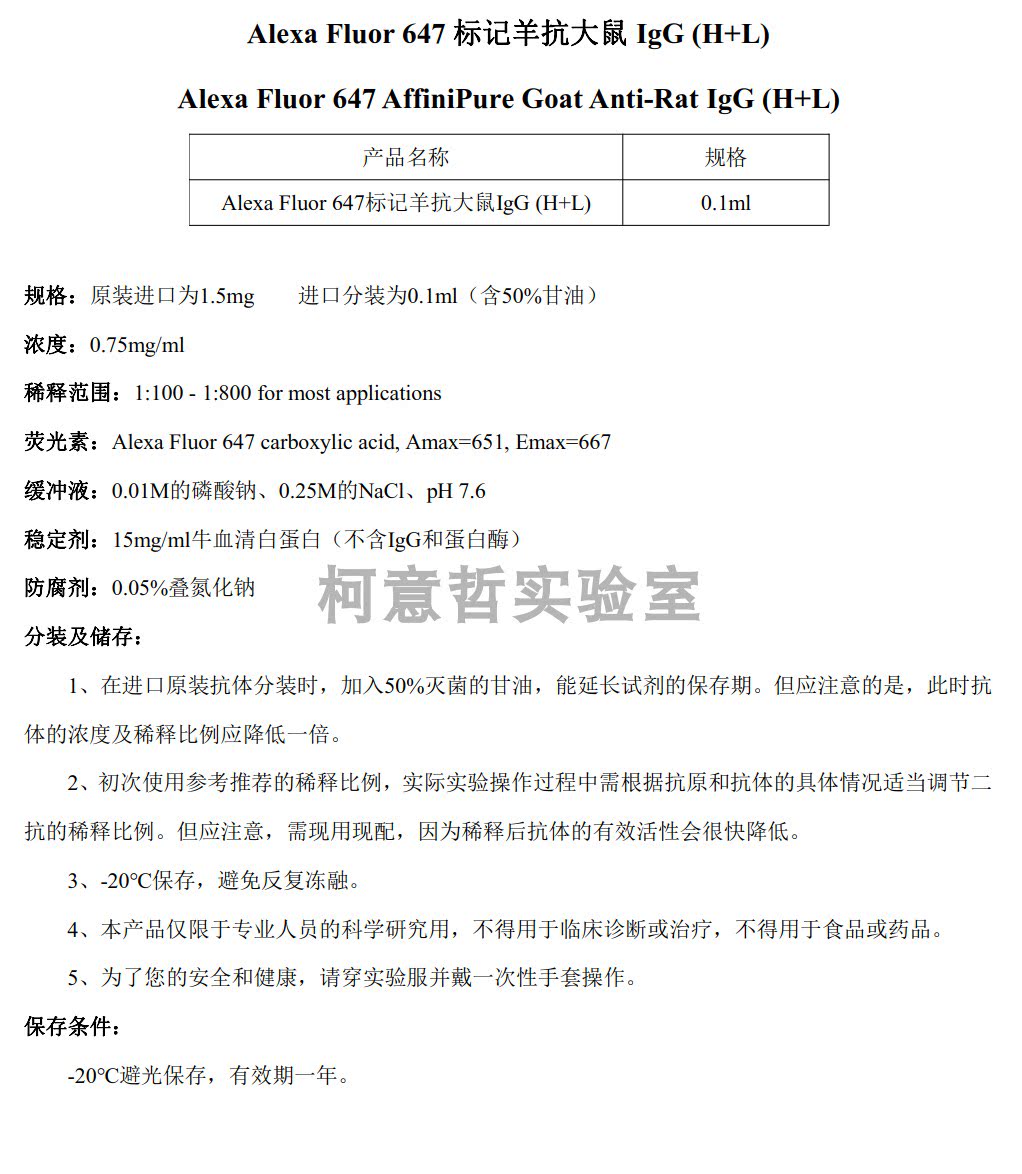 Alexa Fluor 647 标记羊抗大鼠 IgG (H+L)

Alexa Fluor 647 AffiniPure Goat Anti-Rat IgG (H+L)

| 产品名称 | 规格 |
|---|---|
| Alexa Fluor 647标记羊抗大鼠IgG (H+L) | 0.1ml |

规格：原装进口为1.5mg　　进口分装为0.1ml（含50%甘油）

浓度：0.75mg/ml

稀释范围：1:100 - 1:800 for most applications

荧光素：Alexa Fluor 647 carboxylic acid, Amax=651, Emax=667

缓冲液：0.01M的磷酸钠、0.25M的NaCl、pH 7.6

稳定剂：15mg/ml牛血清白蛋白（不含IgG和蛋白酶）

防腐剂：0.05%叠氮化钠

柯意哲实验室

分装及储存：

1、在进口原装抗体分装时，加入50%灭菌的甘油，能延长试剂的保存期。但应注意的是，此时抗体的浓度及稀释比例应降低一倍。

2、初次使用参考推荐的稀释比例，实际实验操作过程中需根据抗原和抗体的具体情况适当调节二抗的稀释比例。但应注意，需现用现配，因为稀释后抗体的有效活性会很快降低。

3、-20°C保存，避免反复冻融。

4、本产品仅限于专业人员的科学研究用，不得用于临床诊断或治疗，不得用于食品或药品。

5、为了您的安全和健康，请穿实验服并戴一次性手套操作。

保存条件：

-20°C避光保存，有效期一年。